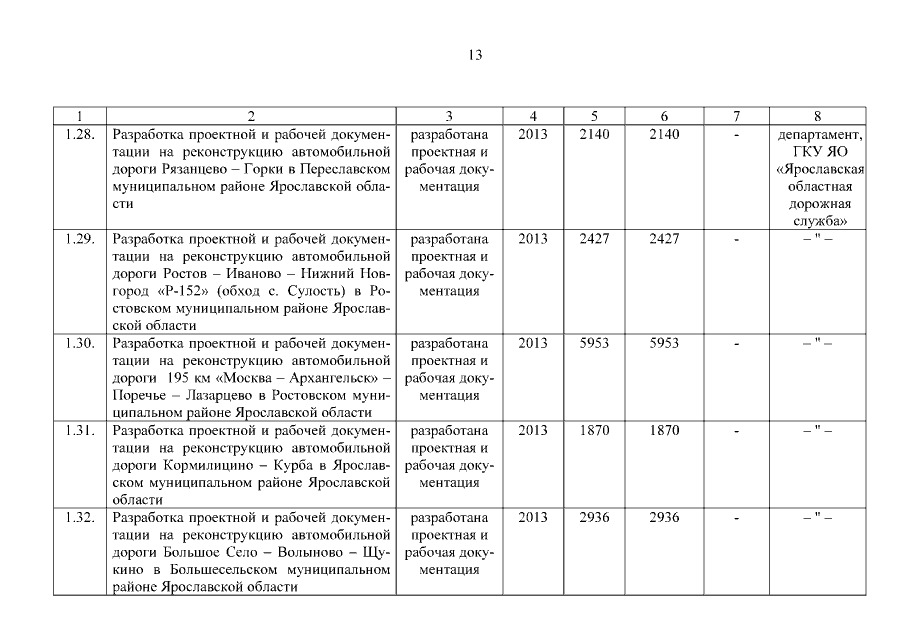 13

| 1 | 2 | 3 | 4 | 5 | 6 | 7 | 8 |
|---|---|---|---|---|---|---|---|
| 1.28. | Разработка проектной и рабочей документации на реконструкцию автомобильной дороги Рязанцево – Горки в Переславском муниципальном районе Ярославской области | разработана проектная и рабочая документация | 2013 | 2140 | 2140 | - | департамент, ГКУ ЯО «Ярославская областная дорожная служба» |
| 1.29. | Разработка проектной и рабочей документации на реконструкцию автомобильной дороги Ростов – Иваново – Нижний Новгород «Р-152» (обход с. Сулость) в Ростовском муниципальном районе Ярославской области | разработана проектная и рабочая документация | 2013 | 2427 | 2427 | - | – " – |
| 1.30. | Разработка проектной и рабочей документации на реконструкцию автомобильной дороги 195 км «Москва – Архангельск» – Поречье – Лазарцево в Ростовском муниципальном районе Ярославской области | разработана проектная и рабочая документация | 2013 | 5953 | 5953 | - | – " – |
| 1.31. | Разработка проектной и рабочей документации на реконструкцию автомобильной дороги Кормилицино – Курба в Ярославском муниципальном районе Ярославской области | разработана проектная и рабочая документация | 2013 | 1870 | 1870 | - | – " – |
| 1.32. | Разработка проектной и рабочей документации на реконструкцию автомобильной дороги Большое Село – Волыново – Щукино в Большесельском муниципальном районе Ярославской области | разработана проектная и рабочая документация | 2013 | 2936 | 2936 | - | – " – |